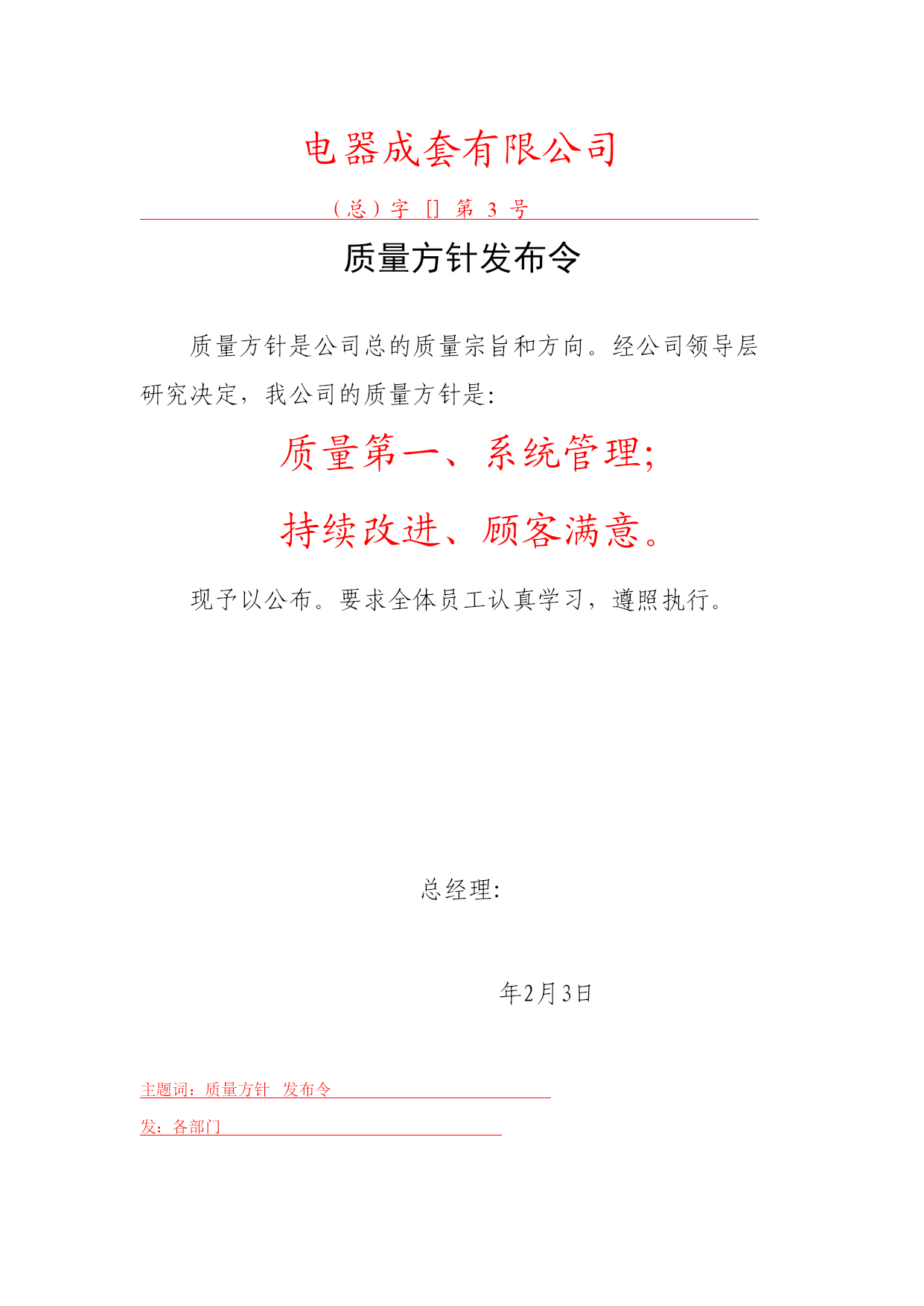 电器成套有限公司

（总）字 [] 第 3 号

质量方针发布令

质量方针是公司总的质量宗旨和方向。经公司领导层研究决定，我公司的质量方针是:

质量第一、系统管理;

持续改进、顾客满意。

现予以公布。要求全体员工认真学习，遵照执行。

总经理:

年2月3日

主题词：质量方针 发布令

发：各部门